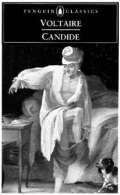 PENGUIN CLASSICS

VOLTAIRE

CANDIDE